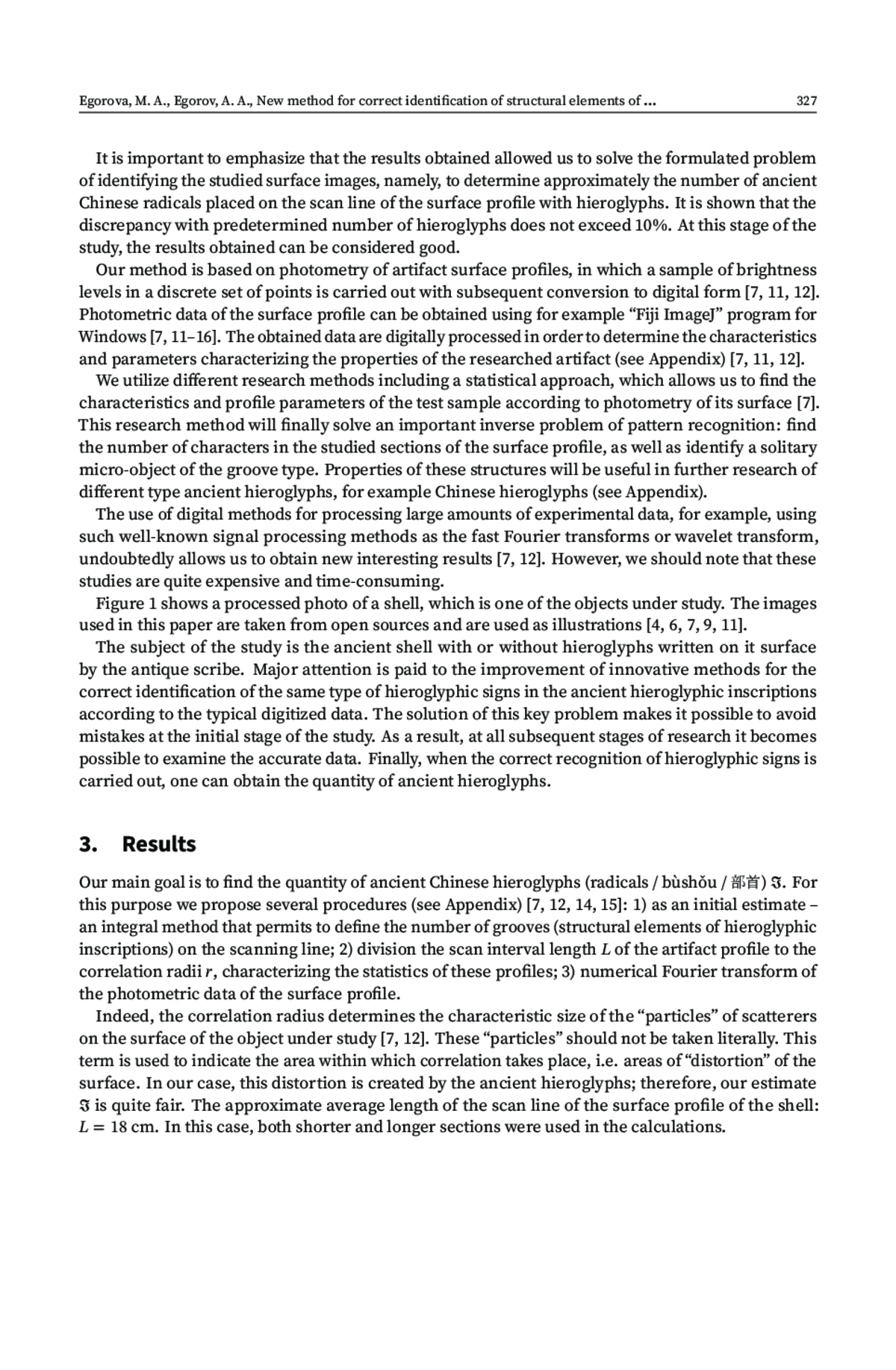 Egorova, M. A., Egorov, A. A., New method for correct identification of structural elements of ... 327

It is important to emphasize that the results obtained allowed us to solve the formulated problem of identifying the studied surface images, namely, to determine approximately the number of ancient Chinese radicals placed on the scan line of the surface profile with hieroglyphs. It is shown that the discrepancy with predetermined number of hieroglyphs does not exceed 10%. At this stage of the study, the results obtained can be considered good.

Our method is based on photometry of artifact surface profiles, in which a sample of brightness levels in a discrete set of points is carried out with subsequent conversion to digital form [7, 11, 12]. Photometric data of the surface profile can be obtained using for example “Fiji ImageJ” program for Windows [7, 11–16]. The obtained data are digitally processed in order to determine the characteristics and parameters characterizing the properties of the researched artifact (see Appendix) [7, 11, 12].

We utilize different research methods including a statistical approach, which allows us to find the characteristics and profile parameters of the test sample according to photometry of its surface [7]. This research method will finally solve an important inverse problem of pattern recognition: find the number of characters in the studied sections of the surface profile, as well as identify a solitary micro-object of the groove type. Properties of these structures will be useful in further research of different type ancient hieroglyphs, for example Chinese hieroglyphs (see Appendix).

The use of digital methods for processing large amounts of experimental data, for example, using such well-known signal processing methods as the fast Fourier transforms or wavelet transform, undoubtedly allows us to obtain new interesting results [7, 12]. However, we should note that these studies are quite expensive and time-consuming.

Figure 1 shows a processed photo of a shell, which is one of the objects under study. The images used in this paper are taken from open sources and are used as illustrations [4, 6, 7, 9, 11].

The subject of the study is the ancient shell with or without hieroglyphs written on it surface by the antique scribe. Major attention is paid to the improvement of innovative methods for the correct identification of the same type of hieroglyphic signs in the ancient hieroglyphic inscriptions according to the typical digitized data. The solution of this key problem makes it possible to avoid mistakes at the initial stage of the study. As a result, at all subsequent stages of research it becomes possible to examine the accurate data. Finally, when the correct recognition of hieroglyphic signs is carried out, one can obtain the quantity of ancient hieroglyphs.

3. Results

Our main goal is to find the quantity of ancient Chinese hieroglyphs (radicals / bùshǒu / 部首) $\mathfrak{I}$. For this purpose we propose several procedures (see Appendix) [7, 12, 14, 15]: 1) as an initial estimate – an integral method that permits to define the number of grooves (structural elements of hieroglyphic inscriptions) on the scanning line; 2) division the scan interval length $L$ of the artifact profile to the correlation radii $r$, characterizing the statistics of these profiles; 3) numerical Fourier transform of the photometric data of the surface profile.

Indeed, the correlation radius determines the characteristic size of the “particles” of scatterers on the surface of the object under study [7, 12]. These “particles” should not be taken literally. This term is used to indicate the area within which correlation takes place, i.e. areas of “distortion” of the surface. In our case, this distortion is created by the ancient hieroglyphs; therefore, our estimate $\mathfrak{I}$ is quite fair. The approximate average length of the scan line of the surface profile of the shell: $L = 18$ cm. In this case, both shorter and longer sections were used in the calculations.